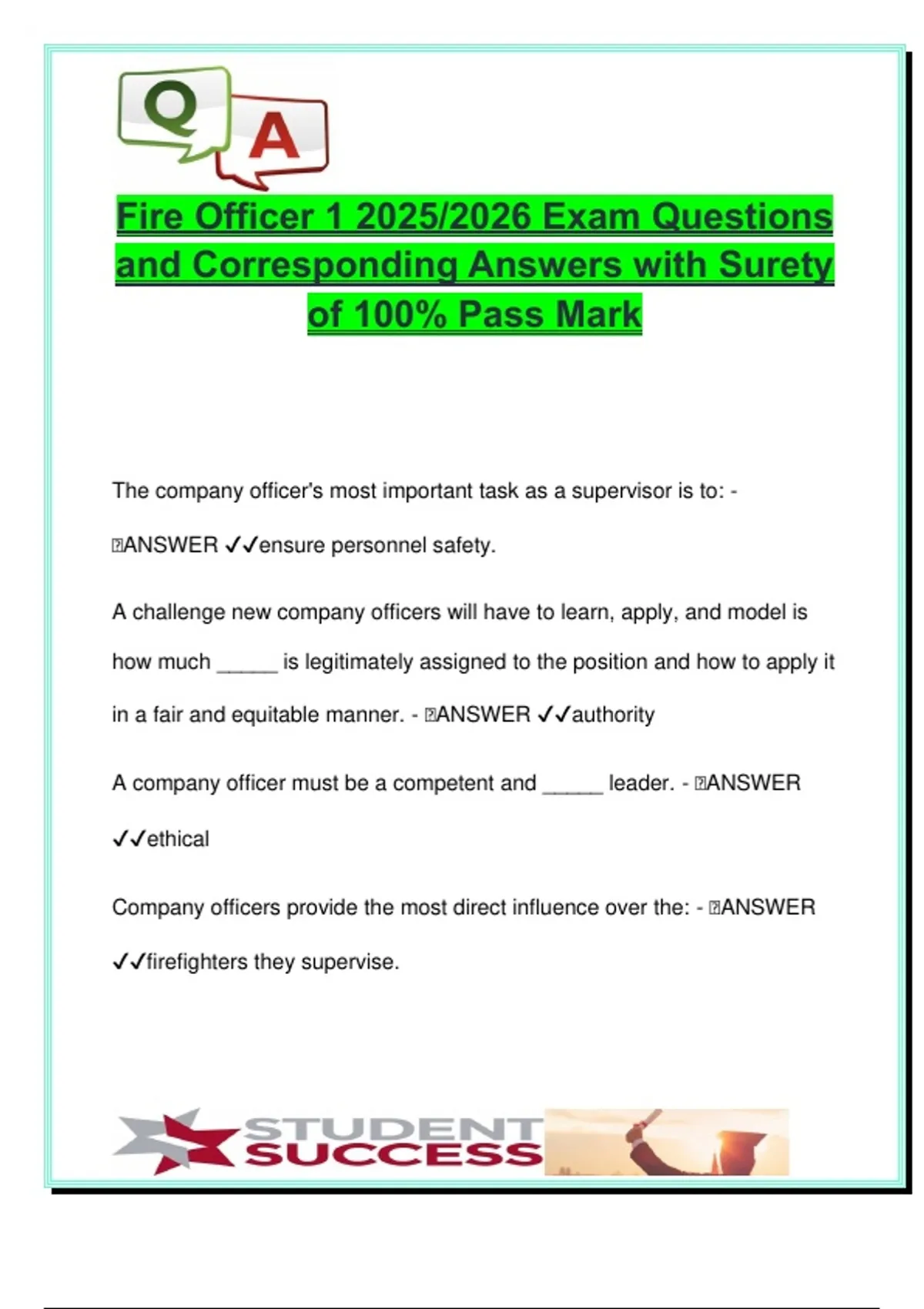 Q A

Fire Officer 1 2025/2026 Exam Questions and Corresponding Answers with Surety of 100% Pass Mark

The company officer's most important task as a supervisor is to: - ANSWER ✓✓ensure personnel safety.

A challenge new company officers will have to learn, apply, and model is how much _____ is legitimately assigned to the position and how to apply it in a fair and equitable manner. - ANSWER ✓✓authority

A company officer must be a competent and _____ leader. - ANSWER ✓✓ethical

Company officers provide the most direct influence over the: - ANSWER ✓✓firefighters they supervise.

STUDENT SUCCESS